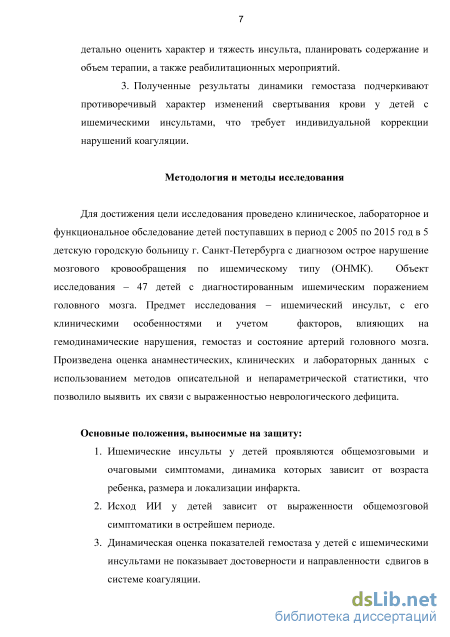 7

детально оценить характер и тяжесть инсульта, планировать содержание и объем терапии, а также реабилитационных мероприятий.

3. Полученные результаты динамики гемостаза подчеркивают противоречивый характер изменений свертывания крови у детей с ишемическими инсультами, что требует индивидуальной коррекции нарушений коагуляции.

Методология и методы исследования

Для достижения цели исследования проведено клиническое, лабораторное и функциональное обследование детей поступавших в период с 2005 по 2015 год в 5 детскую городскую больницу г. Санкт-Петербурга с диагнозом острое нарушение мозгового кровообращения по ишемическому типу (ОНМК). Объект исследования – 47 детей с диагностированным ишемическим поражением головного мозга. Предмет исследования – ишемический инсульт, с его клиническими особенностями и учетом факторов, влияющих на гемодинамические нарушения, гемостаз и состояние артерий головного мозга. Произведена оценка анамнестических, клинических и лабораторных данных с использованием методов описательной и непараметрической статистики, что позволило выявить их связи с выраженностью неврологического дефицита.

Основные положения, выносимые на защиту:

1. Ишемические инсульты у детей проявляются общемозговыми и очаговыми симптомами, динамика которых зависит от возраста ребенка, размера и локализации инфаркта.
2. Исход ИИ у детей зависит от выраженности общемозговой симптоматики в острейшем периоде.
3. Динамическая оценка показателей гемостаза у детей с ишемическими инсультами не показывает достоверности и направленности сдвигов в системе коагуляции.

dsLib.net
библиотека диссертаций